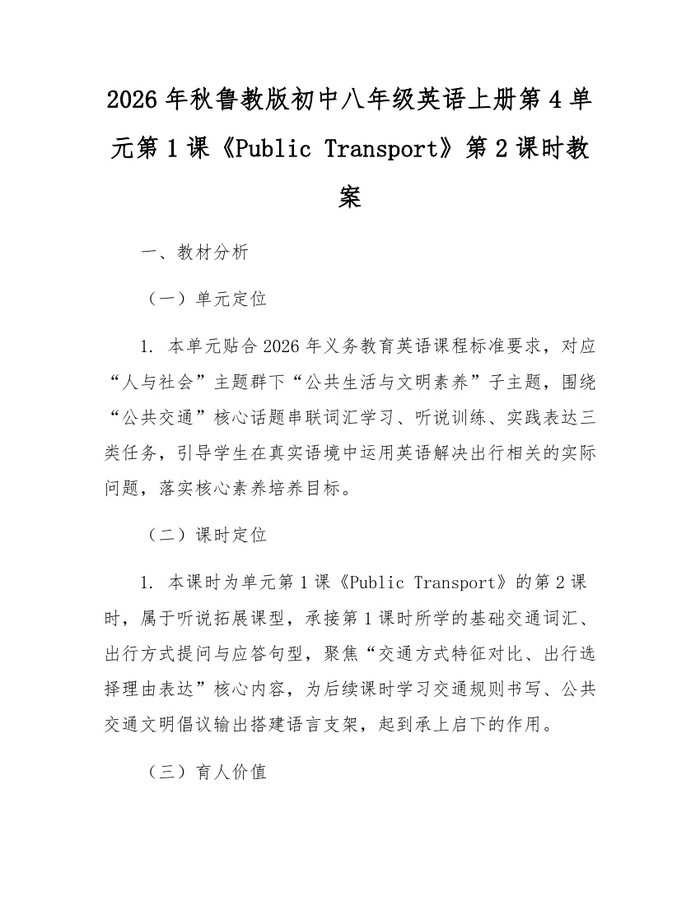 2026 年秋鲁教版初中八年级英语上册第 4 单元第 1 课《Public Transport》第 2 课时教案

一、教材分析

（一）单元定位

1. 本单元贴合 2026 年义务教育英语课程标准要求，对应“人与社会”主题群下“公共生活与文明素养”子主题，围绕“公共交通”核心话题串联词汇学习、听说训练、实践表达三类任务，引导学生在真实语境中运用英语解决出行相关的实际问题，落实核心素养培养目标。

（二）课时定位

1. 本课时为单元第 1 课《Public Transport》的第 2 课时，属于听说拓展课型，承接第 1 课时所学的基础交通词汇、出行方式提问与应答句型，聚焦“交通方式特征对比、出行选择理由表达”核心内容，为后续课时学习交通规则书写、公共交通文明倡议输出搭建语言支架，起到承上启下的作用。

（三）育人价值